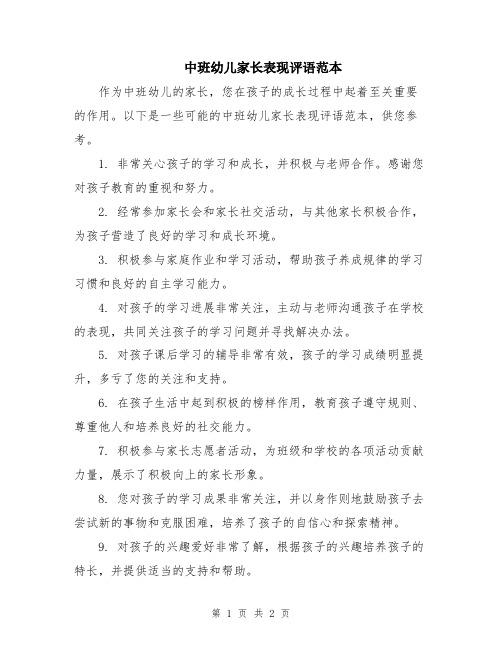 中班幼儿家长表现评语范本

作为中班幼儿的家长，您在孩子的成长过程中起着至关重要的作用。以下是一些可能的中班幼儿家长表现评语范本，供您参考。

1. 非常关心孩子的学习和成长，并积极与老师合作。感谢您对孩子教育的重视和努力。

2. 经常参加家长会和家长社交活动，与其他家长积极合作，为孩子营造了良好的学习和成长环境。

3. 积极参与家庭作业和学习活动，帮助孩子养成规律的学习习惯和良好的自主学习能力。

4. 对孩子的学习进展非常关注，主动与老师沟通孩子在学校的表现，共同关注孩子的学习问题并寻找解决办法。

5. 对孩子课后学习的辅导非常有效，孩子的学习成绩明显提升，多亏了您的关注和支持。

6. 在孩子生活中起到积极的榜样作用，教育孩子遵守规则、尊重他人和培养良好的社交能力。

7. 积极参与家长志愿者活动，为班级和学校的各项活动贡献力量，展示了积极向上的家长形象。

8. 您对孩子的学习成果非常关注，并以身作则地鼓励孩子去尝试新的事物和克服困难，培养了孩子的自信心和探索精神。

9. 对孩子的兴趣爱好非常了解，根据孩子的兴趣培养孩子的特长，并提供适当的支持和帮助。

第 1 页 共 2 页